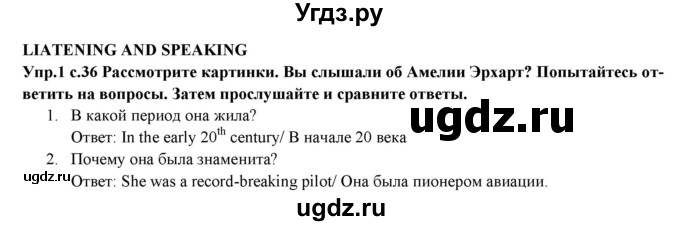 Угдз.ру

LIATENING AND SPEAKING

Упр.1 с.36 Рассмотрите картинки. Вы слышали об Амелии Эрхарт? Попытайтесь ответить на вопросы. Затем прослушайте и сравните ответы.

1. В какой период она жила?
Ответ: In the early $20^{th}$ century/ В начале 20 века

ugdz.ru

2. Почему она была знаменита?
ugdz.ru Ответ: She was a record-breaking pilot/ Она была пионером авиации.

ugdz.ru